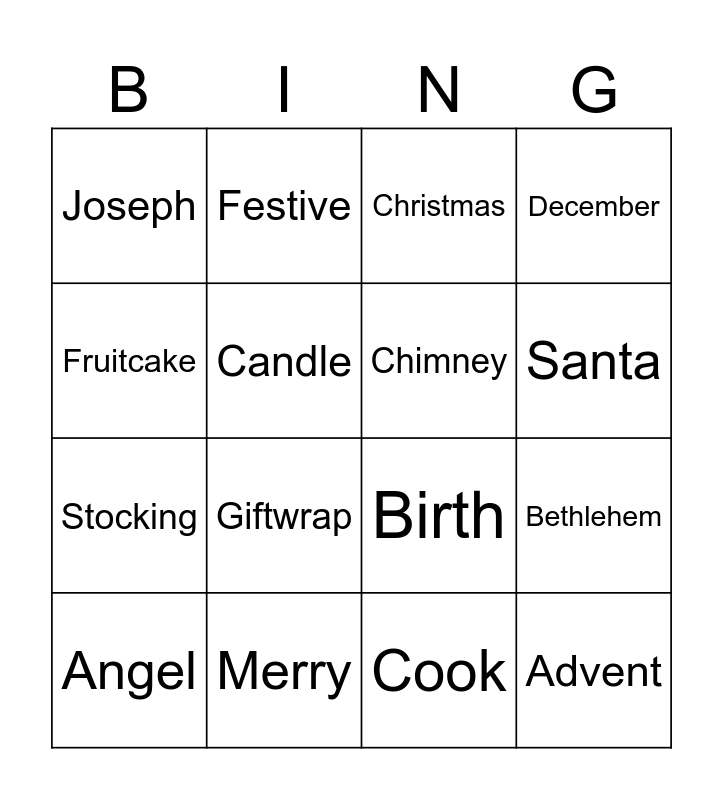 | B | I | N | G |
|---|---|---|---|
| Joseph | Festive | Christmas | December |
| Fruitcake | Candle | Chimney | Santa |
| Stocking | Giftwrap | Birth | Bethlehem |
| Angel | Merry | Cook | Advent |